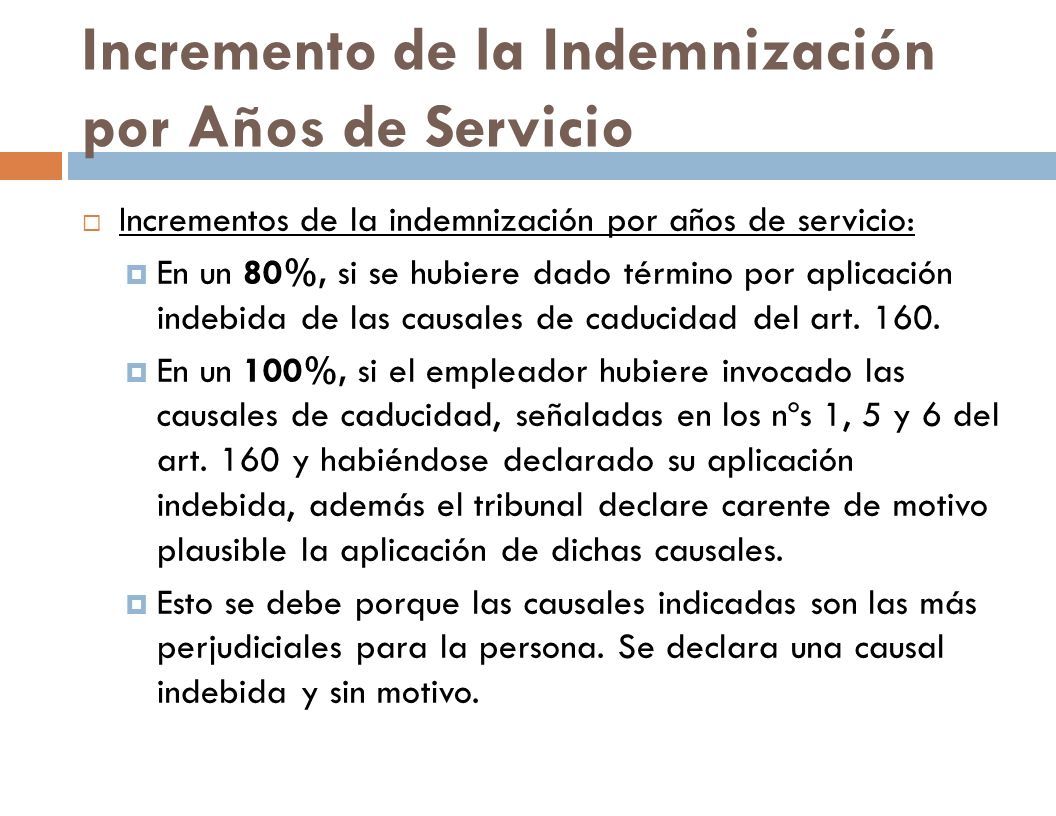 Incremento de la Indemnización por Años de Servicio

Incrementos de la indemnización por años de servicio:

En un 80%, si se hubiere dado término por aplicación indebida de las causales de caducidad del art. 160.

En un 100%, si el empleador hubiere invocado las causales de caducidad, señaladas en los nºs 1, 5 y 6 del art. 160 y habiéndose declarado su aplicación indebida, además el tribunal declare carente de motivo plausible la aplicación de dichas causales.

Esto se debe porque las causales indicadas son las más perjudiciales para la persona. Se declara una causal indebida y sin motivo.